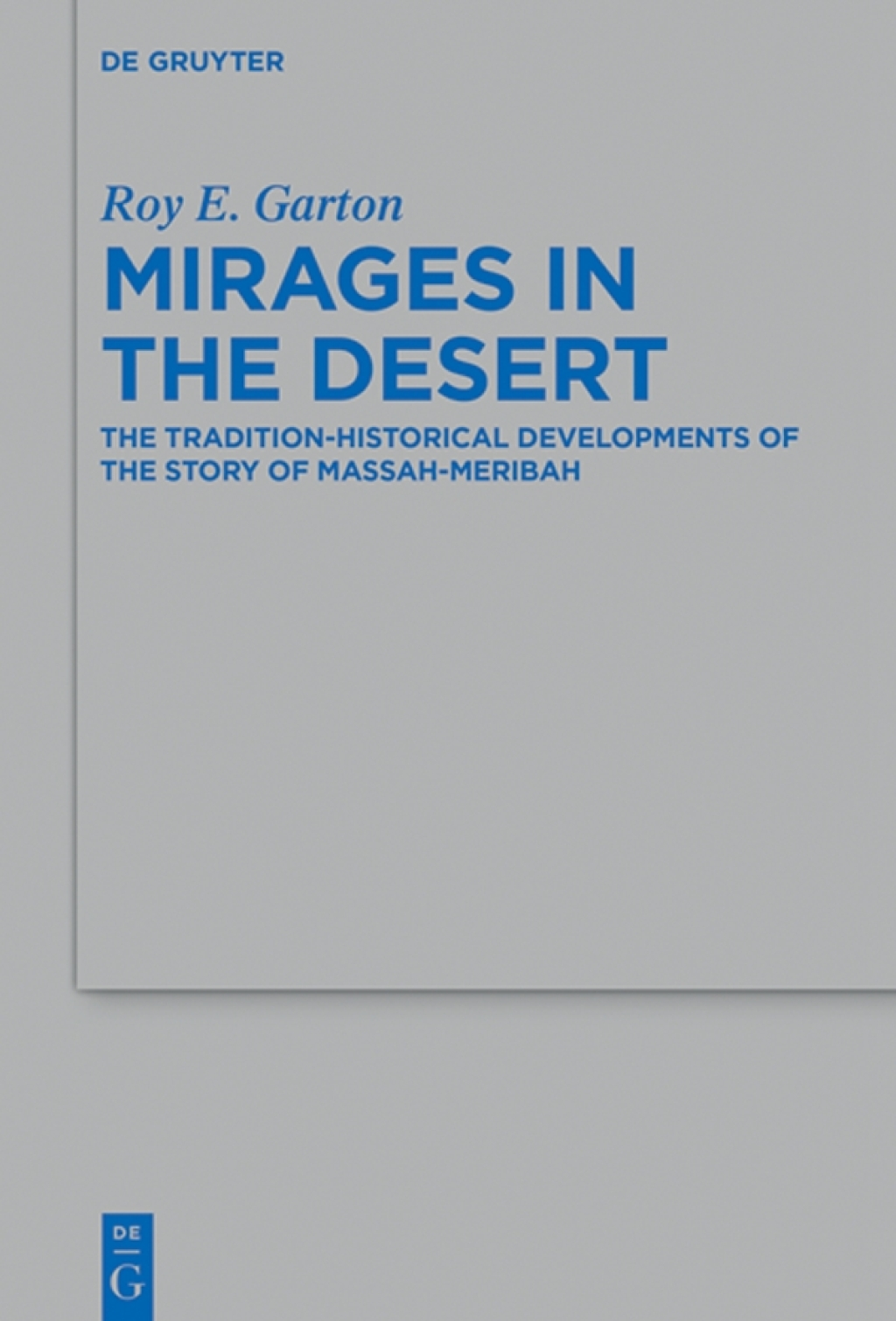 DE GRUYTER

Roy E. Garton

MIRAGES IN THE DESERT

THE TRADITION-HISTORICAL DEVELOPMENTS OF THE STORY OF MASSAH-MERIBAH

DE
G